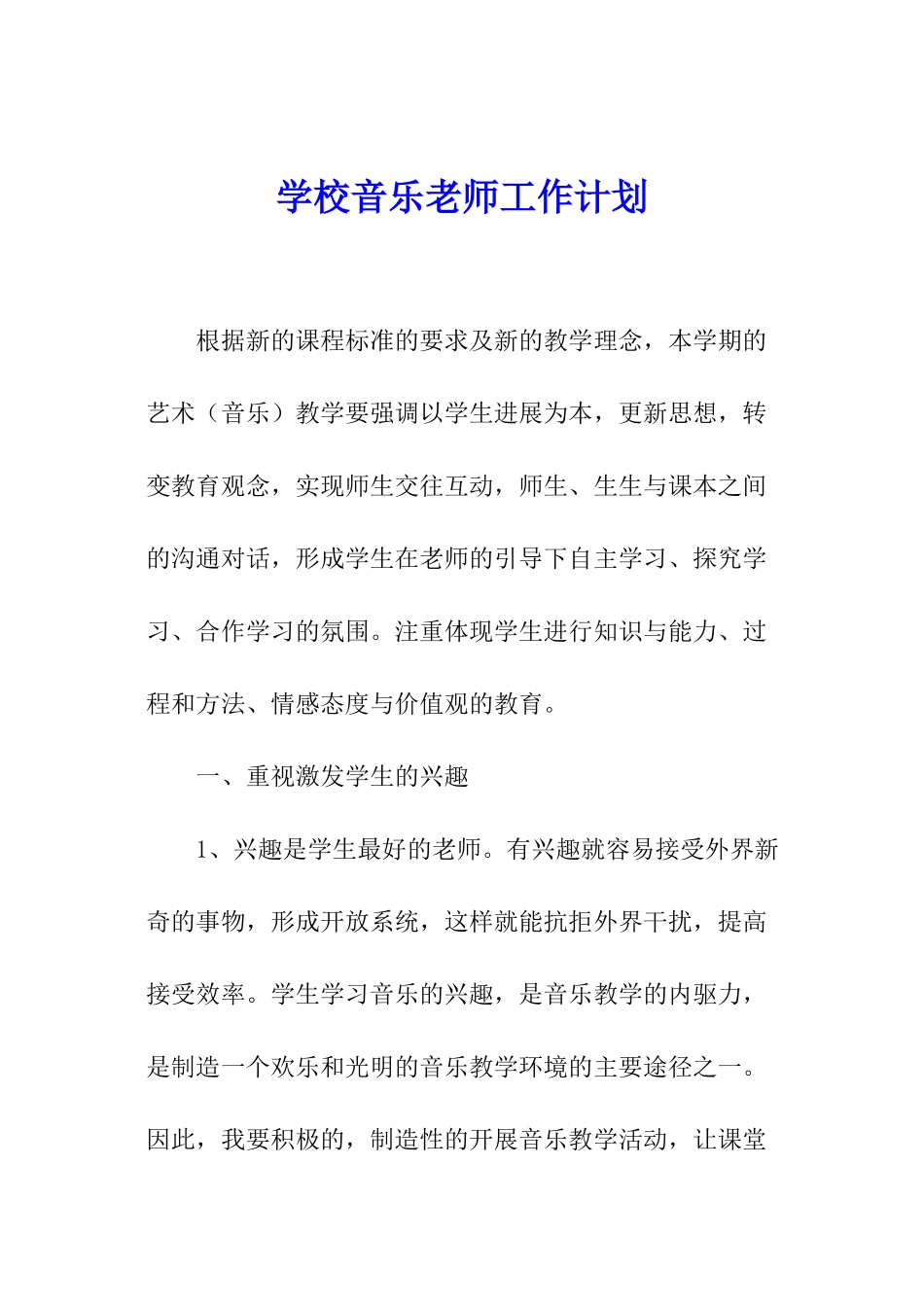 学校音乐老师工作计划

根据新的课程标准的要求及新的教学理念，本学期的艺术（音乐）教学要强调以学生进展为本，更新思想，转变教育观念，实现师生交往互动，师生、生生与课本之间的沟通对话，形成学生在老师的引导下自主学习、探究学习、合作学习的氛围。注重体现学生进行知识与能力、过程和方法、情感态度与价值观的教育。

一、重视激发学生的兴趣

1、兴趣是学生最好的老师。有兴趣就容易接受外界新奇的事物，形成开放系统，这样就能抗拒外界干扰，提高接受效率。学生学习音乐的兴趣，是音乐教学的内驱力，是制造一个欢乐和光明的音乐教学环境的主要途径之一。因此，我要积极的，制造性的开展音乐教学活动，让课堂